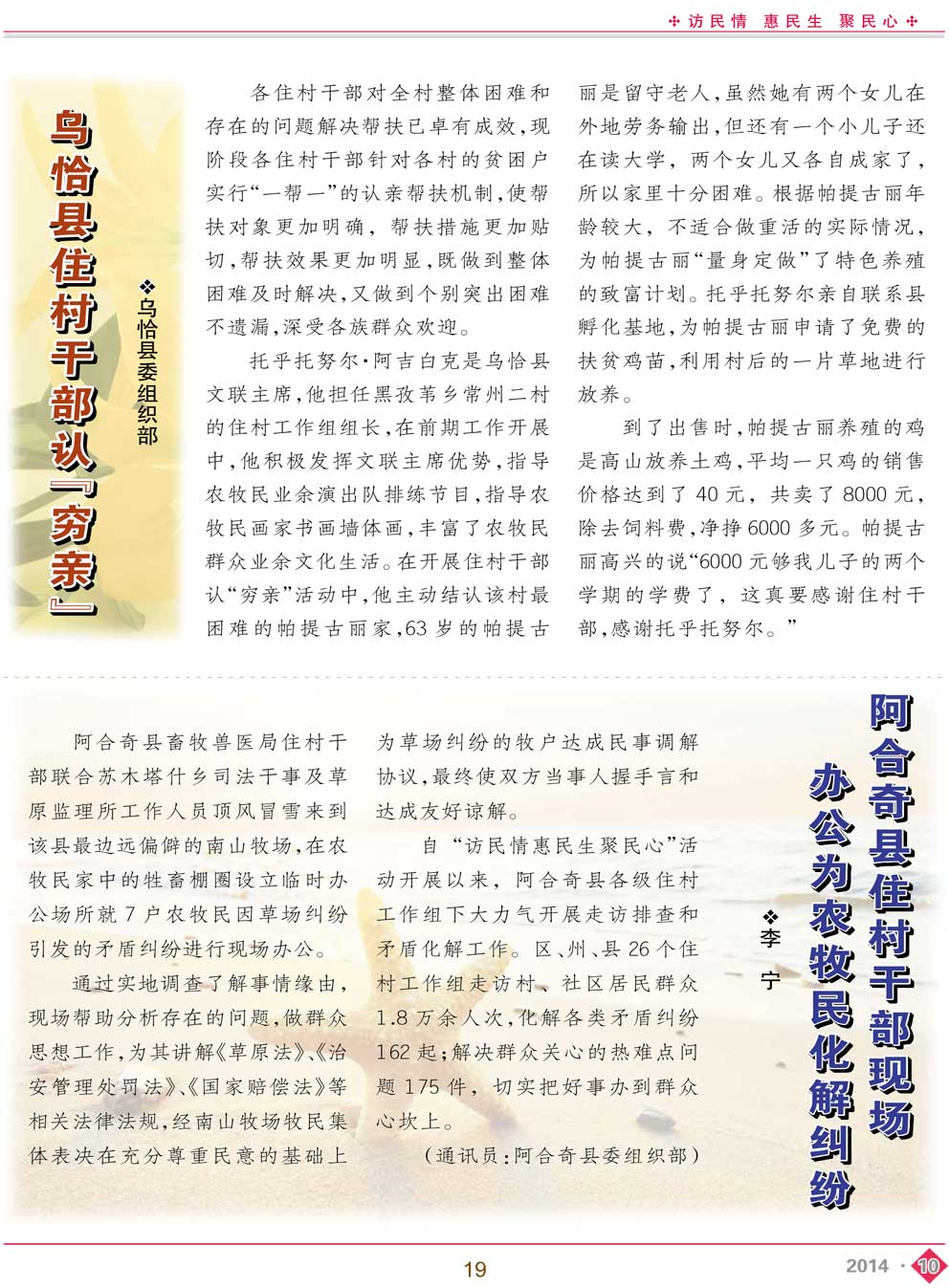 ✣访民情 惠民生 聚民心✣

乌恰县住村干部认『穷亲』

❖乌恰县委组织部

各住村干部对全村整体困难和存在的问题解决帮扶已卓有成效，现阶段各住村干部针对各村的贫困户实行“一帮一”的认亲帮扶机制，使帮扶对象更加明确，帮扶措施更加贴切，帮扶效果更加明显，既做到整体困难及时解决，又做到个别突出困难不遗漏，深受各族群众欢迎。

托乎托努尔·阿吉白克是乌恰县文联主席，他担任黑孜苇乡常州二村的住村工作组组长，在前期工作开展中，他积极发挥文联主席优势，指导农牧民业余演出队排练节目，指导农牧民画家书画墙体画，丰富了农牧民群众业余文化生活。在开展住村干部认“穷亲”活动中，他主动结认该村最困难的帕提古丽家，63岁的帕提古丽是留守老人，虽然她有两个女儿在外地劳务输出，但还有一个小儿子还在读大学，两个女儿又各自成家了，所以家里十分困难。根据帕提古丽年龄较大，不适合做重活的实际情况，为帕提古丽“量身定做”了特色养殖的致富计划。托乎托努尔亲自联系县孵化基地，为帕提古丽申请了免费的扶贫鸡苗，利用村后的一片草地进行放养。

到了出售时，帕提古丽养殖的鸡是高山放养土鸡，平均一只鸡的销售价格达到了40元，共卖了8000元，除去饲料费，净挣6000多元。帕提古丽高兴的说“6000元够我儿子的两个学期的学费了，这真要感谢住村干部，感谢托乎托努尔。”

阿合奇县住村干部现场办公为农牧民化解纠纷

❖李 宁

阿合奇县畜牧兽医局住村干部联合苏木塔什乡司法干事及草原监理所工作人员顶风冒雪来到该县最边远偏僻的南山牧场，在农牧民家中的牲畜棚圈设立临时办公场所就7户农牧民因草场纠纷引发的矛盾纠纷进行现场办公。

通过实地调查了解事情缘由，现场帮助分析存在的问题，做群众思想工作，为其讲解《草原法》、《治安管理处罚法》、《国家赔偿法》等相关法律法规，经南山牧场牧民集体表决在充分尊重民意的基础上为草场纠纷的牧户达成民事调解协议，最终使双方当事人握手言和达成友好谅解。

自“访民情惠民生聚民心”活动开展以来，阿合奇县各级住村工作组下大力气开展走访排查和矛盾化解工作。区、州、县26个住村工作组走访村、社区居民群众1.8万余人次，化解各类矛盾纠纷162起；解决群众关心的热难点问题175件，切实把好事办到群众心坎上。

（通讯员：阿合奇县委组织部）

19

2014 · 10